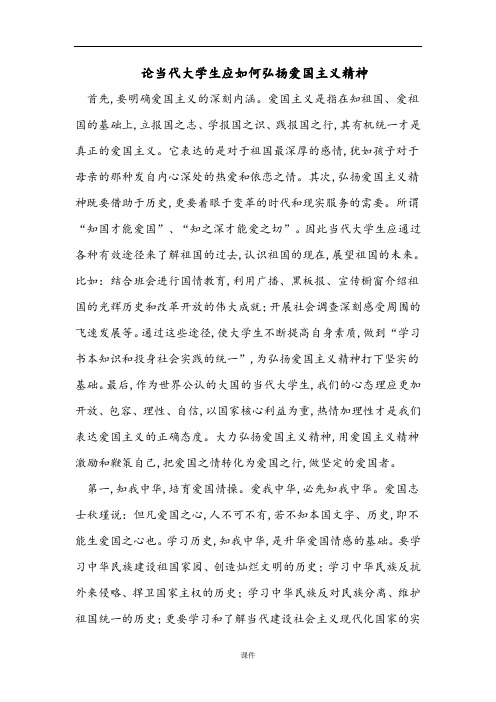 论当代大学生应如何弘扬爱国主义精神

首先，要明确爱国主义的深刻内涵。爱国主义是指在知祖国、爱祖国的基础上，立报国之志、学报国之识、践报国之行，其有机统一才是真正的爱国主义。它表达的是对于祖国最深厚的感情，犹如孩子对于母亲的那种发自内心深处的热爱和依恋之情。其次，弘扬爱国主义精神既要借助于历史，更要着眼于变革的时代和现实服务的需要。所谓“知国才能爱国”、“知之深才能爱之切”。因此当代大学生应通过各种有效途径来了解祖国的过去，认识祖国的现在，展望祖国的未来。比如：结合班会进行国情教育，利用广播、黑板报、宣传橱窗介绍祖国的光辉历史和改革开放的伟大成就；开展社会调查深刻感受周围的飞速发展等。通过这些途径，使大学生不断提高自身素质，做到“学习书本知识和投身社会实践的统一”，为弘扬爱国主义精神打下坚实的基础。最后，作为世界公认的大国的当代大学生，我们的心态理应更加开放、包容、理性、自信，以国家核心利益为重，热情加理性才是我们表达爱国主义的正确态度。大力弘扬爱国主义精神，用爱国主义精神激励和鞭策自己，把爱国之情转化为爱国之行，做坚定的爱国者。

第一，知我中华，培育爱国情操。爱我中华，必先知我中华。爱国志士秋瑾说：但凡爱国之心，人不可不有，若不知本国文字、历史，即不能生爱国之心也。学习历史，知我中华，是升华爱国情感的基础。要学习中华民族建设祖国家园、创造灿烂文明的历史；学习中华民族反抗外来侵略、捍卫国家主权的历史；学习中华民族反对民族分离、维护祖国统一的历史；更要学习和了解当代建设社会主义现代化国家的实

课件